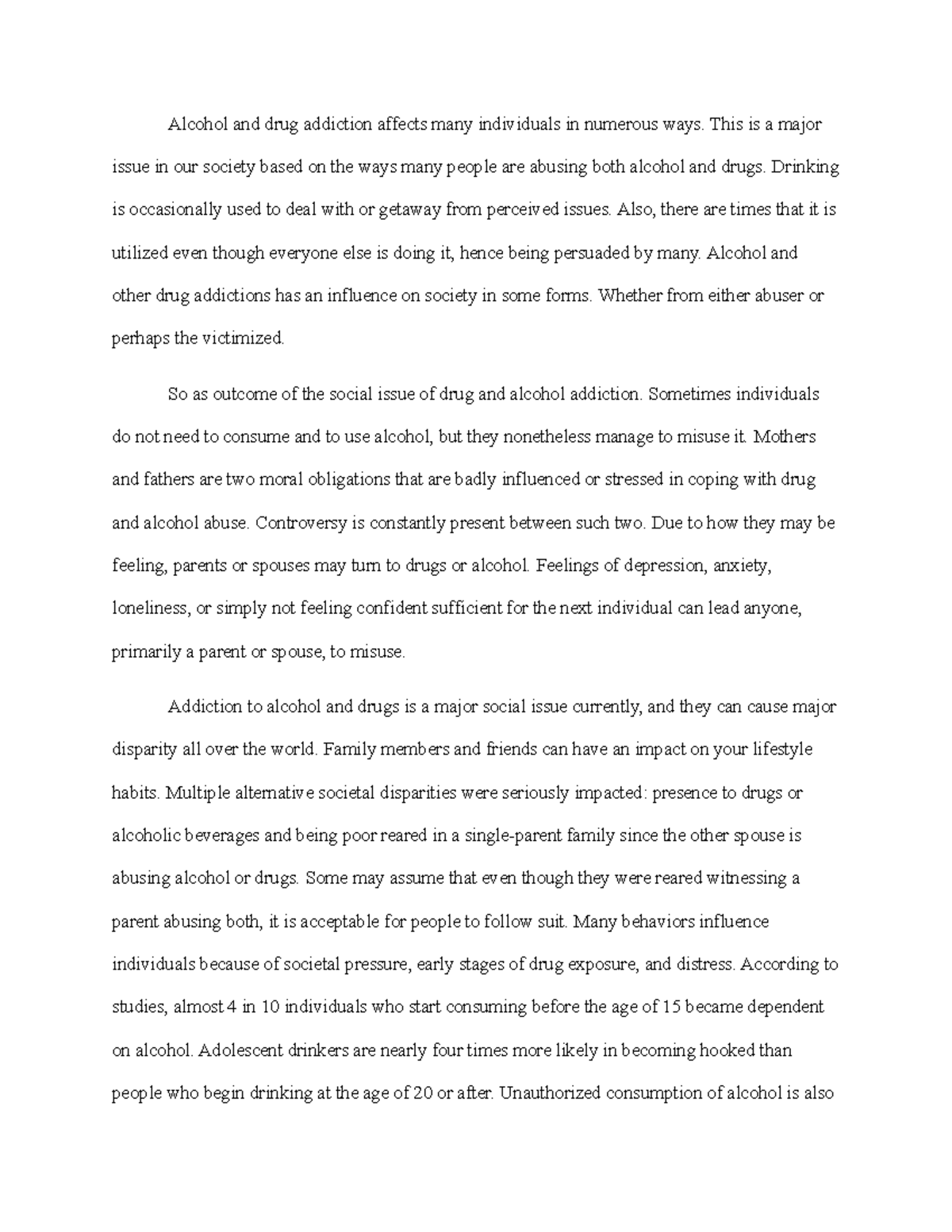 Alcohol and drug addiction affects many individuals in numerous ways. This is a major issue in our society based on the ways many people are abusing both alcohol and drugs. Drinking is occasionally used to deal with or getaway from perceived issues. Also, there are times that it is utilized even though everyone else is doing it, hence being persuaded by many. Alcohol and other drug addictions has an influence on society in some forms. Whether from either abuser or perhaps the victimized.

So as outcome of the social issue of drug and alcohol addiction. Sometimes individuals do not need to consume and to use alcohol, but they nonetheless manage to misuse it. Mothers and fathers are two moral obligations that are badly influenced or stressed in coping with drug and alcohol abuse. Controversy is constantly present between such two. Due to how they may be feeling, parents or spouses may turn to drugs or alcohol. Feelings of depression, anxiety, loneliness, or simply not feeling confident sufficient for the next individual can lead anyone, primarily a parent or spouse, to misuse.

Addiction to alcohol and drugs is a major social issue currently, and they can cause major disparity all over the world. Family members and friends can have an impact on your lifestyle habits. Multiple alternative societal disparities were seriously impacted: presence to drugs or alcoholic beverages and being poor reared in a single-parent family since the other spouse is abusing alcohol or drugs. Some may assume that even though they were reared witnessing a parent abusing both, it is acceptable for people to follow suit. Many behaviors influence individuals because of societal pressure, early stages of drug exposure, and distress. According to studies, almost 4 in 10 individuals who start consuming before the age of 15 became dependent on alcohol. Adolescent drinkers are nearly four times more likely in becoming hooked than people who begin drinking at the age of 20 or after. Unauthorized consumption of alcohol is also